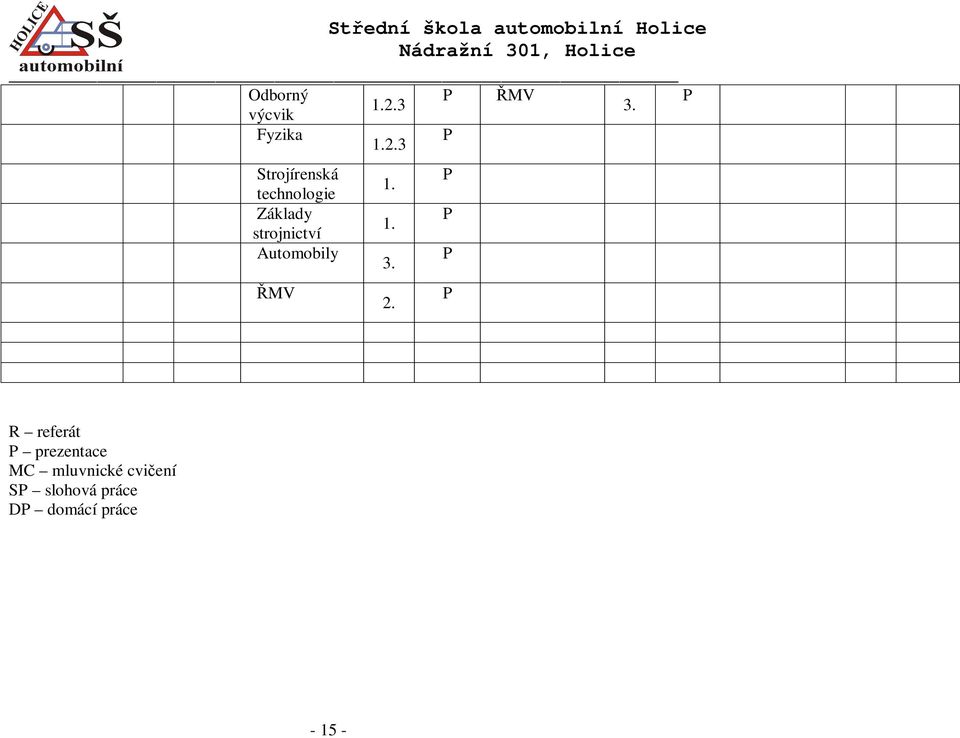 HOLICE SŠ automobilní

Střední škola automobilní Holice
Nádražní 301, Holice

| | | | | | | | | | | | |
|---|---|---|---|---|---|---|---|---|---|---|---|
| | | | Odborný výcvik | 1.2.3 | P | ŘMV | 3. | P | | | |
| | | | Fyzika | 1.2.3 | P | | | | | | |
| | | | Strojírenská technologie | 1. | P | | | | | | |
| | | | Základy strojnictví | 1. | P | | | | | | |
| | | | Automobily | 3. | P | | | | | | |
| | | | ŘMV | 2. | P | | | | | | |
| | | | | | | | | | | | |
| | | | | | | | | | | | |
| | | | | | | | | | | | |

R – referát
P – prezentace
MC – mluvnické cvičení
SP – slohová práce
DP – domácí práce

- 15 -